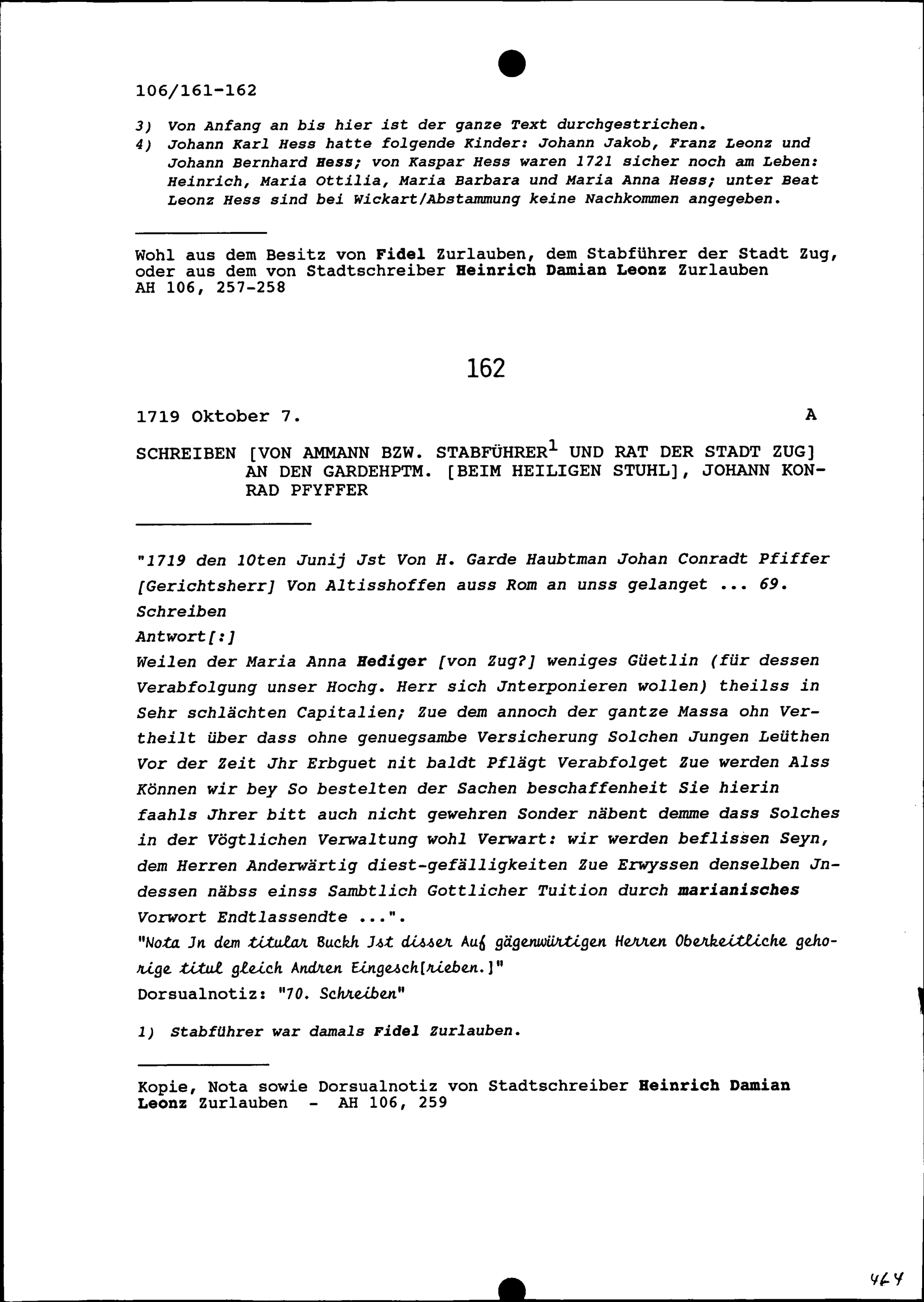 106/161-162

3) Von Anfang an bis hier ist der ganze Text durchgestrichen.
4) Johann Karl Hess hatte folgende Kinder: Johann Jakob, Franz Leonz und Johann Bernhard Hess; von Kaspar Hess waren 1721 sicher noch am Leben: Heinrich, Maria Ottilia, Maria Barbara und Maria Anna Hess; unter Beat Leonz Hess sind bei Wickart/Abstammung keine Nachkommen angegeben.

Wohl aus dem Besitz von Fidel Zurlauben, dem Stabführer der Stadt Zug, oder aus dem von Stadtschreiber Heinrich Damian Leonz Zurlauben
AH 106, 257-258

162

1719 Oktober 7. A

SCHREIBEN [VON AMMANN BZW. STABFÜHRER$^1$ UND RAT DER STADT ZUG] AN DEN GARDEHPTM. [BEIM HEILIGEN STUHL], JOHANN KONRAD PFYFFER

"1719 den 10ten Junij Jst Von H. Garde Haubtman Johan Conradt Pfiffer [Gerichtsherr] Von Altisshoffen auss Rom an unss gelanget ... 69. Schreiben
Antwort[:]
Weilen der Maria Anna Hediger [von Zug?] weniges Güetlin (für dessen Verabfolgung unser Hochg. Herr sich Jnterponieren wollen) theilss in Sehr schlächten Capitalien; Zue dem annoch der gantze Massa ohn Vertheilt über dass ohne genuegsambe Versicherung Solchen Jungen Leüthen Vor der Zeit Jhr Erbguet nit baldt Pflägt Verabfolget Zue werden Alss Können wir bey So bestelten der Sachen beschaffenheit Sie hierin faahls Jhrer bitt auch nicht gewehren Sonder näbent demme dass Solches in der Vögtlichen Verwaltung wohl Verwart: wir werden beflissen Seyn, dem Herren Anderwärtig diest-gefälligkeiten Zue Erwyssen denselben Jndessen näbss einss Sambtlich Gottlicher Tuition durch marianisches Vorwort Endtlassendte ...".
"Nota Jn dem titular Buckh Jst disser Auf gägenwürtigen Herren Oberkeitliche gehorige titul gleich Andren Eingesch[rieben.]"
Dorsualnotiz: "70. Schreiben"

1) Stabführer war damals Fidel Zurlauben.

Kopie, Nota sowie Dorsualnotiz von Stadtschreiber Heinrich Damian Leonz Zurlauben - AH 106, 259

464